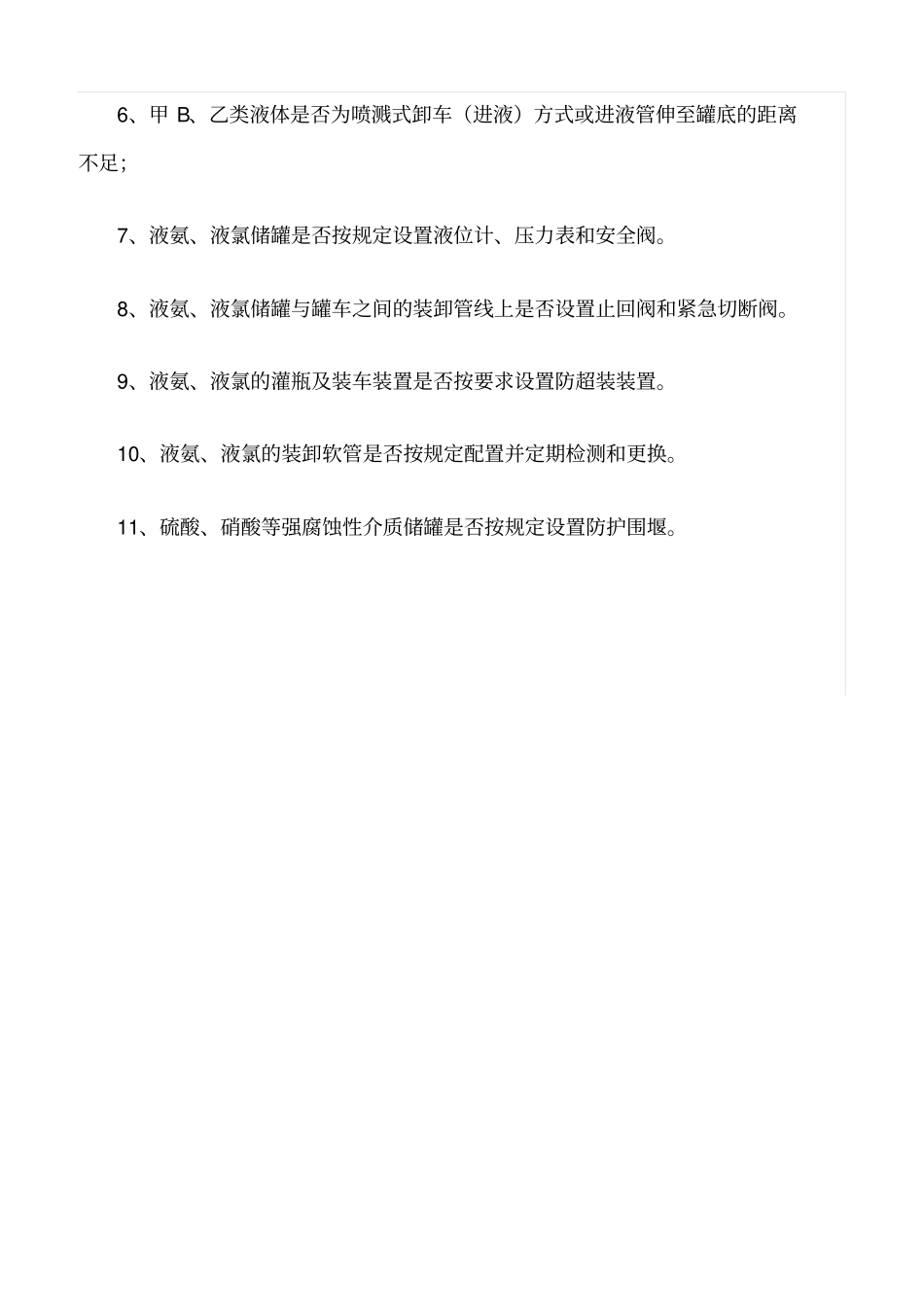 6、甲 B、乙类液体是否为喷溅式卸车（进液）方式或进液管伸至罐底的距离不足；

7、液氨、液氯储罐是否按规定设置液位计、压力表和安全阀。

8、液氨、液氯储罐与罐车之间的装卸管线上是否设置止回阀和紧急切断阀。

9、液氨、液氯的灌瓶及装车装置是否按要求设置防超装装置。

10、液氨、液氯的装卸软管是否按规定配置并定期检测和更换。

11、硫酸、硝酸等强腐蚀性介质储罐是否按规定设置防护围堰。